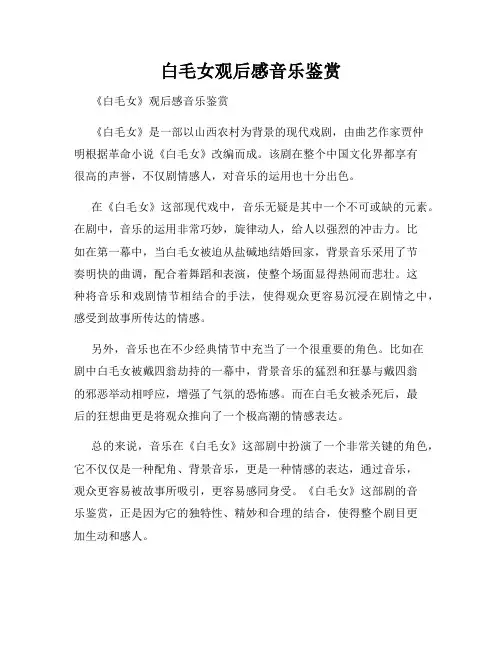 白毛女观后感音乐鉴赏

《白毛女》观后感音乐鉴赏

《白毛女》是一部以山西农村为背景的现代戏剧，由曲艺作家贾仲明根据革命小说《白毛女》改编而成。该剧在整个中国文化界都享有很高的声誉，不仅剧情感人，对音乐的运用也十分出色。

在《白毛女》这部现代戏中，音乐无疑是其中一个不可或缺的元素。在剧中，音乐的运用非常巧妙，旋律动人，给人以强烈的冲击力。比如在第一幕中，当白毛女被迫从盐碱地结婚回家，背景音乐采用了节奏明快的曲调，配合着舞蹈和表演，使整个场面显得热闹而悲壮。这种将音乐和戏剧情节相结合的手法，使得观众更容易沉浸在剧情之中，感受到故事所传达的情感。

另外，音乐也在不少经典情节中充当了一个很重要的角色。比如在剧中白毛女被戴四翁劫持的一幕中，背景音乐的猛烈和狂暴与戴四翁的邪恶举动相呼应，增强了气氛的恐怖感。而在白毛女被杀死后，最后的狂想曲更是将观众推向了一个极高潮的情感表达。

总的来说，音乐在《白毛女》这部剧中扮演了一个非常关键的角色，它不仅仅是一种配角、背景音乐，更是一种情感的表达，通过音乐，观众更容易被故事所吸引，更容易感同身受。《白毛女》这部剧的音乐鉴赏，正是因为它的独特性、精妙和合理的结合，使得整个剧目更加生动和感人。